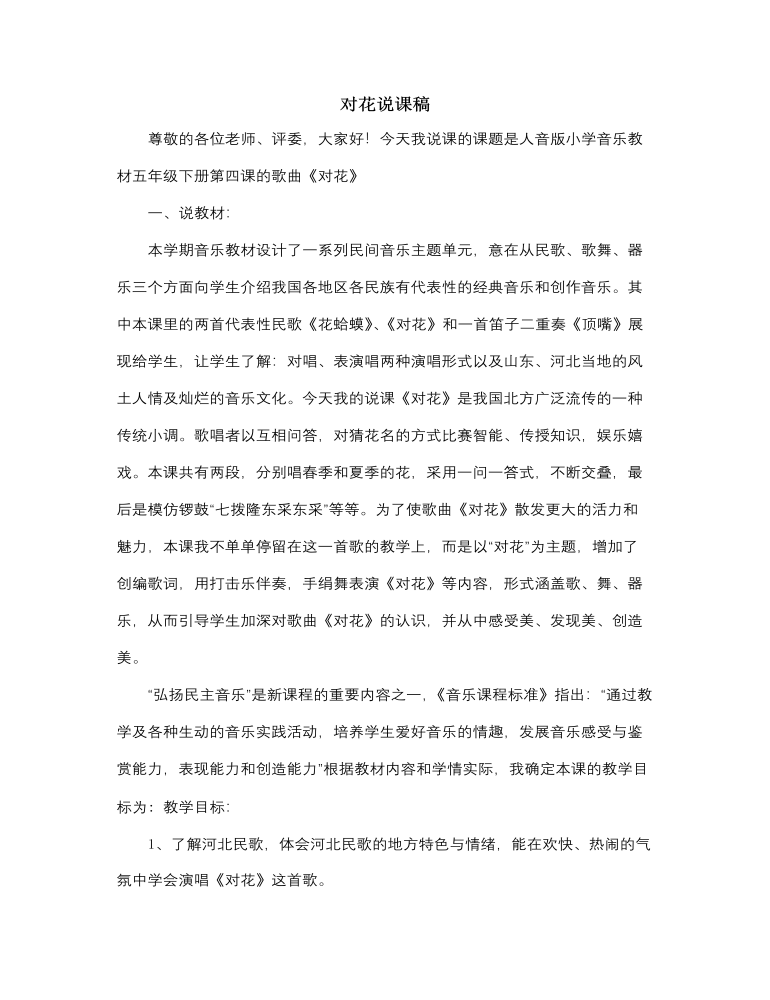 对花说课稿

尊敬的各位老师、评委，大家好！今天我说课的课题是人音版小学音乐教材五年级下册第四课的歌曲《对花》

一、说教材：

本学期音乐教材设计了一系列民间音乐主题单元，意在从民歌、歌舞、器乐三个方面向学生介绍我国各地区各民族有代表性的经典音乐和创作音乐。其中本课里的两首代表性民歌《花蛤蟆》、《对花》和一首笛子二重奏《顶嘴》展现给学生，让学生了解：对唱、表演唱两种演唱形式以及山东、河北当地的风土人情及灿烂的音乐文化。今天我的说课《对花》是我国北方广泛流传的一种传统小调。歌唱者以互相问答，对猜花名的方式比赛智能、传授知识，娱乐嬉戏。本课共有两段，分别唱春季和夏季的花，采用一问一答式，不断交叠，最后是模仿锣鼓“七拨隆东采东采”等等。为了使歌曲《对花》散发更大的活力和魅力，本课我不单单停留在这一首歌的教学上，而是以“对花”为主题，增加了创编歌词，用打击乐伴奏，手绢舞表演《对花》等内容，形式涵盖歌、舞、器乐，从而引导学生加深对歌曲《对花》的认识，并从中感受美、发现美、创造美。

“弘扬民主音乐”是新课程的重要内容之一，《音乐课程标准》指出：“通过教学及各种生动的音乐实践活动，培养学生爱好音乐的情趣，发展音乐感受与鉴赏能力，表现能力和创造能力”根据教材内容和学情实际，我确定本课的教学目标为：教学目标：

1、了解河北民歌，体会河北民歌的地方特色与情绪，能在欢快、热闹的气氛中学会演唱《对花》这首歌。